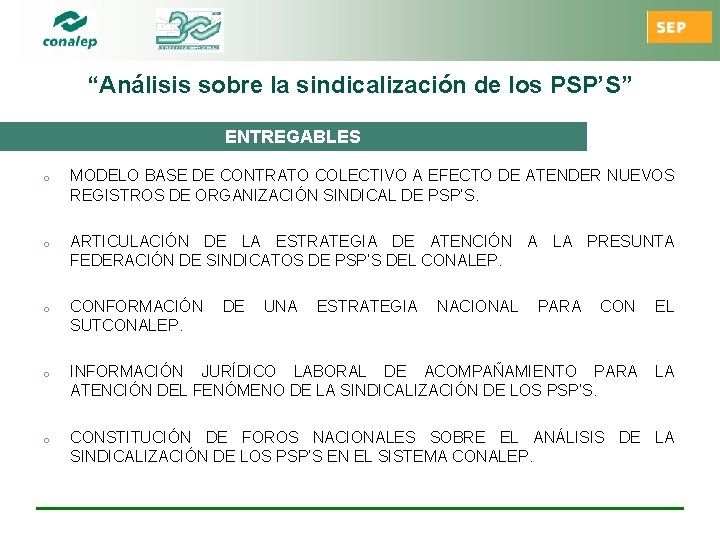 conalep

SEP

“Análisis sobre la sindicalización de los PSP’S”

ENTREGABLES

o MODELO BASE DE CONTRATO COLECTIVO A EFECTO DE ATENDER NUEVOS REGISTROS DE ORGANIZACIÓN SINDICAL DE PSP’S.

o ARTICULACIÓN DE LA ESTRATEGIA DE ATENCIÓN A LA PRESUNTA FEDERACIÓN DE SINDICATOS DE PSP’S DEL CONALEP.

o CONFORMACIÓN DE UNA ESTRATEGIA NACIONAL PARA CON EL SUTCONALEP.

o INFORMACIÓN JURÍDICO LABORAL DE ACOMPAÑAMIENTO PARA LA ATENCIÓN DEL FENÓMENO DE LA SINDICALIZACIÓN DE LOS PSP’S.

o CONSTITUCIÓN DE FOROS NACIONALES SOBRE EL ANÁLISIS DE LA SINDICALIZACIÓN DE LOS PSP’S EN EL SISTEMA CONALEP.